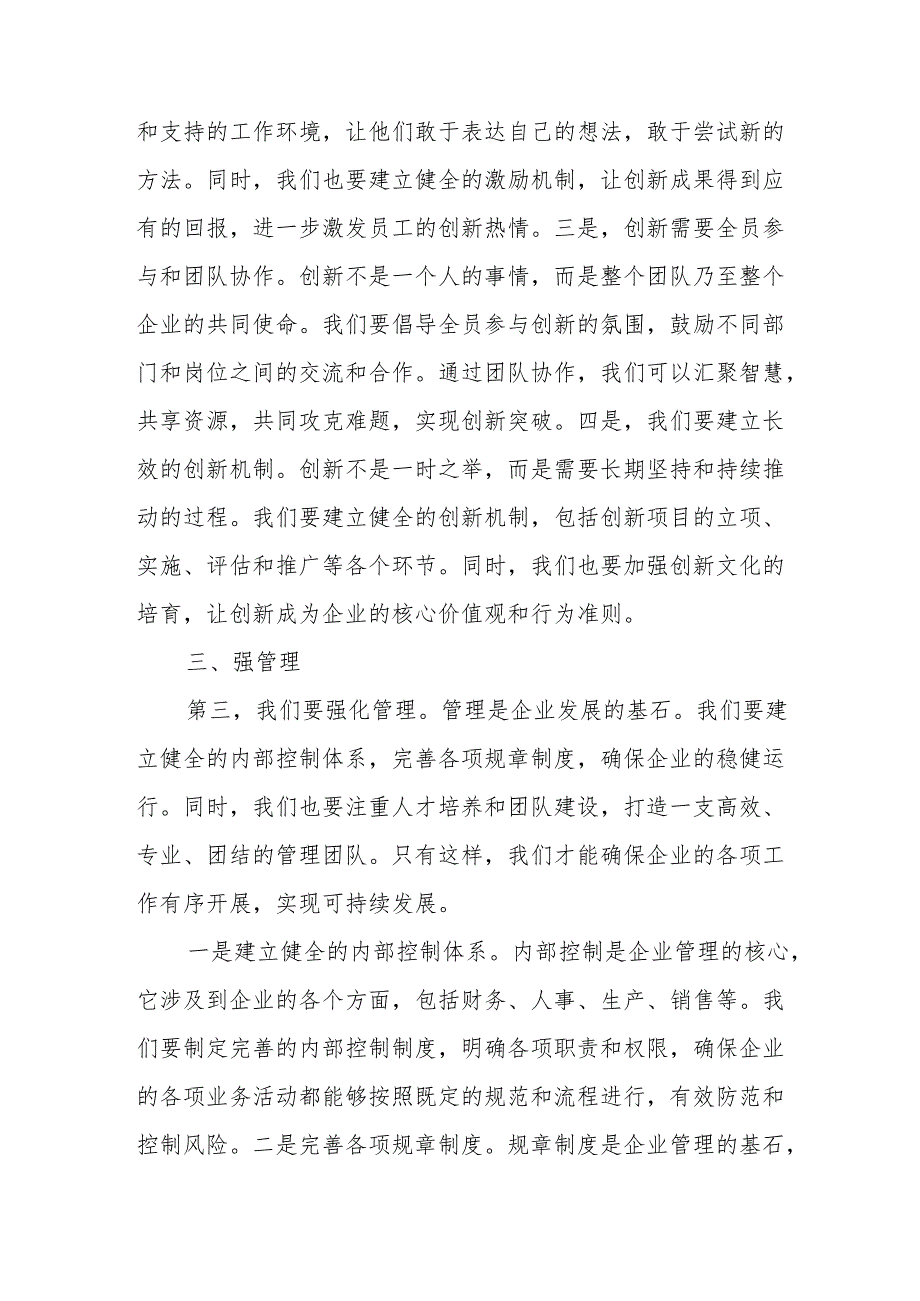 和支持的工作环境，让他们敢于表达自己的想法，敢于尝试新的方法。同时，我们也要建立健全的激励机制，让创新成果得到应有的回报，进一步激发员工的创新热情。三是，创新需要全员参与和团队协作。创新不是一个人的事情，而是整个团队乃至整个企业的共同使命。我们要倡导全员参与创新的氛围，鼓励不同部门和岗位之间的交流和合作。通过团队协作，我们可以汇聚智慧，共享资源，共同攻克难题，实现创新突破。四是，我们要建立长效的创新机制。创新不是一时之举，而是需要长期坚持和持续推动的过程。我们要建立健全的创新机制，包括创新项目的立项、实施、评估和推广等各个环节。同时，我们也要加强创新文化的培育，让创新成为企业的核心价值观和行为准则。

三、强管理

第三，我们要强化管理。管理是企业发展的基石。我们要建立健全的内部控制体系，完善各项规章制度，确保企业的稳健运行。同时，我们也要注重人才培养和团队建设，打造一支高效、专业、团结的管理团队。只有这样，我们才能确保企业的各项工作有序开展，实现可持续发展。

一是建立健全的内部控制体系。内部控制是企业管理的核心，它涉及到企业的各个方面，包括财务、人事、生产、销售等。我们要制定完善的内部控制制度，明确各项职责和权限，确保企业的各项业务活动都能够按照既定的规范和流程进行，有效防范和控制风险。二是完善各项规章制度。规章制度是企业管理的基石，